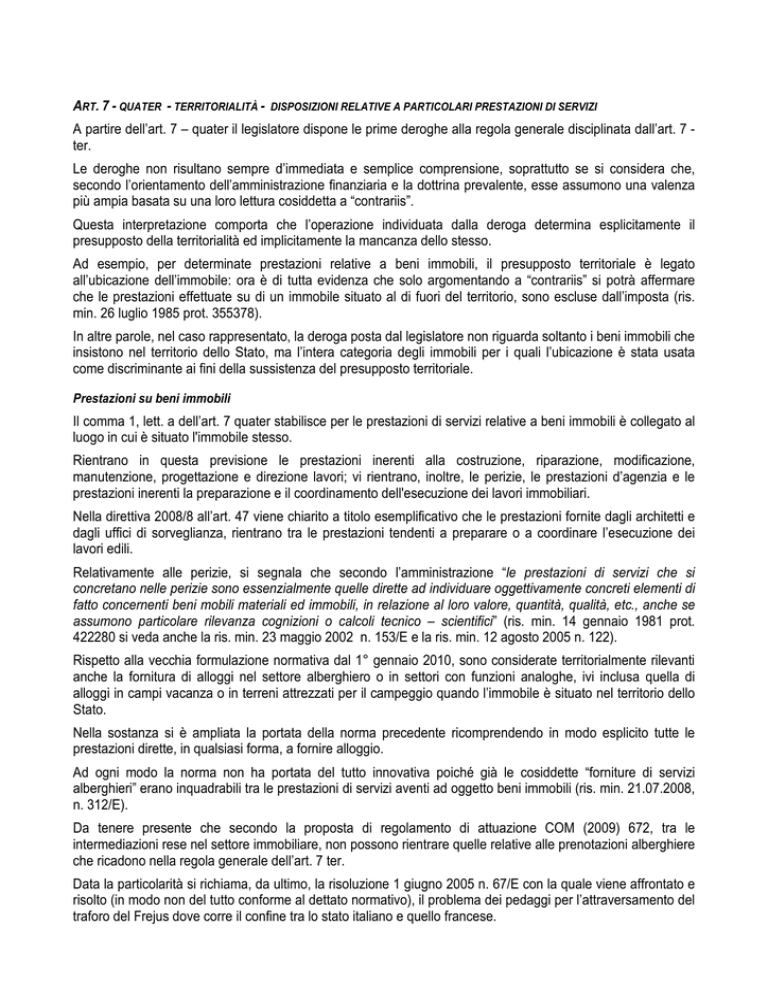 ART. 7 - QUATER - TERRITORIALITÀ - DISPOSIZIONI RELATIVE A PARTICOLARI PRESTAZIONI DI SERVIZI

A partire dell'art. 7 – quater il legislatore dispone le prime deroghe alla regola generale disciplinata dall'art. 7 - ter.

Le deroghe non risultano sempre d'immediata e semplice comprensione, soprattutto se si considera che, secondo l'orientamento dell'amministrazione finanziaria e la dottrina prevalente, esse assumono una valenza più ampia basata su una loro lettura cosiddetta a "contrariis".

Questa interpretazione comporta che l'operazione individuata dalla deroga determina esplicitamente il presupposto della territorialità ed implicitamente la mancanza dello stesso.

Ad esempio, per determinate prestazioni relative a beni immobili, il presupposto territoriale è legato all'ubicazione dell'immobile: ora è di tutta evidenza che solo argomentando a "contrariis" si potrà affermare che le prestazioni effettuate su di un immobile situato al di fuori del territorio, sono escluse dall'imposta (ris. min. 26 luglio 1985 prot. 355378).

In altre parole, nel caso rappresentato, la deroga posta dal legislatore non riguarda soltanto i beni immobili che insistono nel territorio dello Stato, ma l'intera categoria degli immobili per i quali l'ubicazione è stata usata come discriminante ai fini della sussistenza del presupposto territoriale.

Prestazioni su beni immobili

Il comma 1, lett. a dell'art. 7 quater stabilisce per le prestazioni di servizi relative a beni immobili è collegato al luogo in cui è situato l'immobile stesso.

Rientrano in questa previsione le prestazioni inerenti alla costruzione, riparazione, modificazione, manutenzione, progettazione e direzione lavori; vi rientrano, inoltre, le perizie, le prestazioni d'agenzia e le prestazioni inerenti la preparazione e il coordinamento dell'esecuzione dei lavori immobiliari.

Nella direttiva 2008/8 all'art. 47 viene chiarito a titolo esemplificativo che le prestazioni fornite dagli architetti e dagli uffici di sorveglianza, rientrano tra le prestazioni tendenti a preparare o a coordinare l'esecuzione dei lavori edili.

Relativamente alle perizie, si segnala che secondo l'amministrazione "le prestazioni di servizi che si concretano nelle perizie sono essenzialmente quelle dirette ad individuare oggettivamente concreti elementi di fatto concernenti beni mobili materiali ed immobili, in relazione al loro valore, quantità, qualità, etc., anche se assumono particolare rilevanza cognizioni o calcoli tecnico – scientifici" (ris. min. 14 gennaio 1981 prot. 422280 si veda anche la ris. min. 23 maggio 2002 n. 153/E e la ris. min. 12 agosto 2005 n. 122).

Rispetto alla vecchia formulazione normativa dal 1° gennaio 2010, sono considerate territorialmente rilevanti anche la fornitura di alloggi nel settore alberghiero o in settori con funzioni analoghe, ivi inclusa quella di alloggi in campi vacanza o in terreni attrezzati per il campeggio quando l'immobile è situato nel territorio dello Stato.

Nella sostanza si è ampliata la portata della norma precedente ricomprendendo in modo esplicito tutte le prestazioni dirette, in qualsiasi forma, a fornire alloggio.

Ad ogni modo la norma non ha portata del tutto innovativa poiché già le cosiddette "forniture di servizi alberghieri" erano inquadrabili tra le prestazioni di servizi aventi ad oggetto beni immobili (ris. min. 21.07.2008, n. 312/E).

Da tenere presente che secondo la proposta di regolamento di attuazione COM (2009) 672, tra le intermediazioni rese nel settore immobiliare, non possono rientrare quelle relative alle prenotazioni alberghiere che ricadono nella regola generale dell'art. 7 ter.

Data la particolarità si richiama, da ultimo, la risoluzione 1 giugno 2005 n. 67/E con la quale viene affrontato e risolto (in modo non del tutto conforme al dettato normativo), il problema dei pedaggi per l'attraversamento del traforo del Frejus dove corre il confine tra lo stato italiano e quello francese.